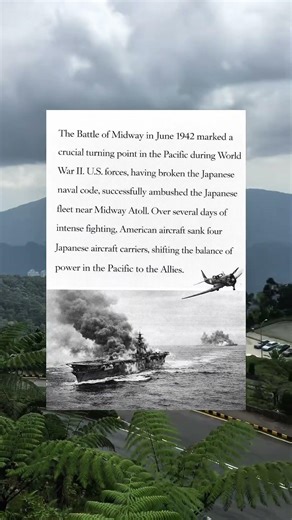 The Battle of Midway in June 1942 marked a crucial turning point in the Pacific during World War II. U.S. forces, having broken the Japanese naval code, successfully ambushed the Japanese fleet near Midway Atoll. Over several days of intense fighting, American aircraft sank four Japanese aircraft carriers, shifting the balance of power in the Pacific to the Allies.